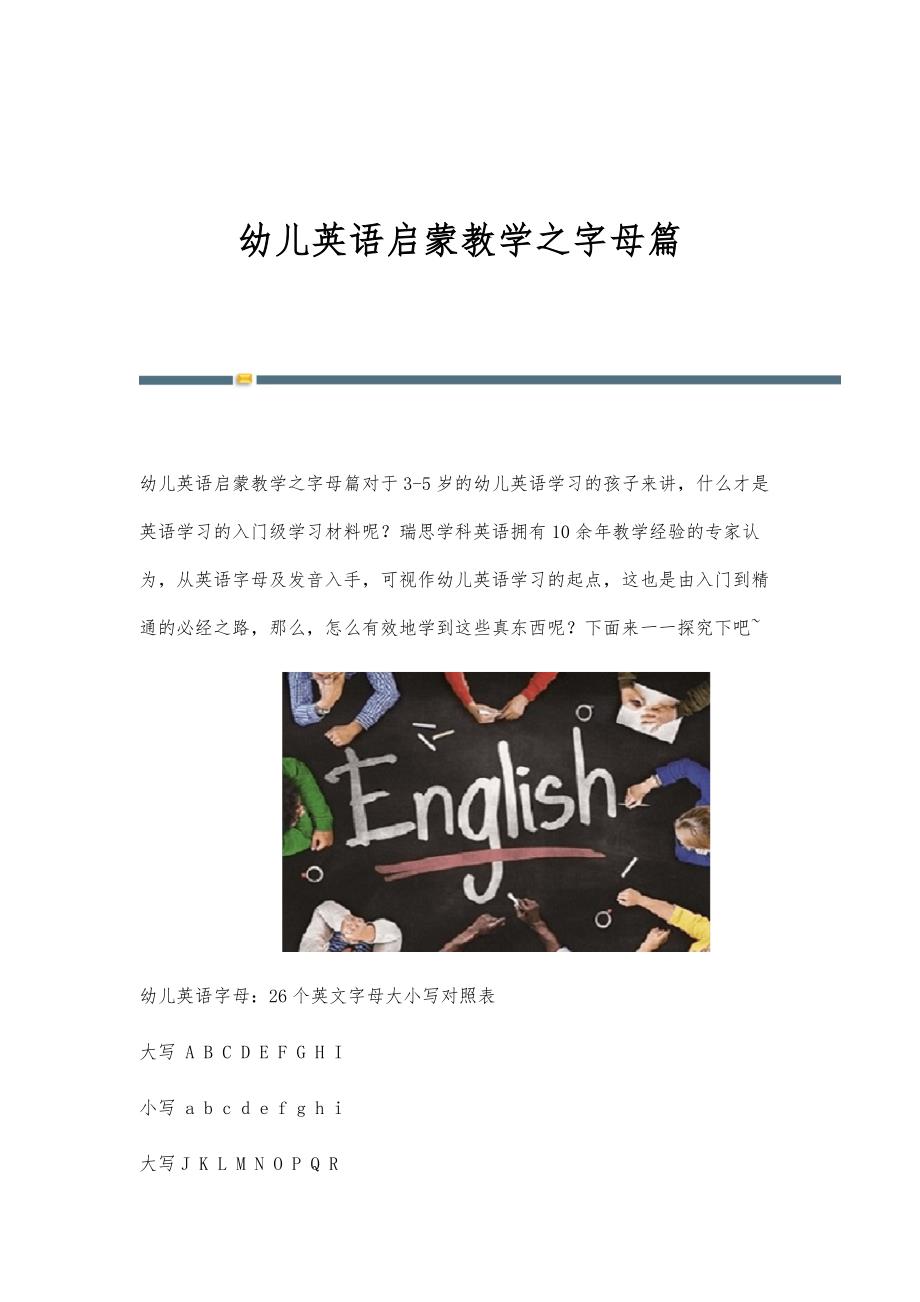 幼儿英语启蒙教学之字母篇

幼儿英语启蒙教学之字母篇对于3-5岁的幼儿英语学习的孩子来讲，什么才是英语学习的入门级学习材料呢？瑞思学科英语拥有10余年教学经验的专家认为，从英语字母及发音入手，可视作幼儿英语学习的起点，这也是由入门到精通的必经之路，那么，怎么有效地学到这些真东西呢？下面来一一探究下吧~

English

幼儿英语字母：26个英文字母大小写对照表

大写 A B C D E F G H I

小写 a b c d e f g h i

大写 J K L M N O P Q R